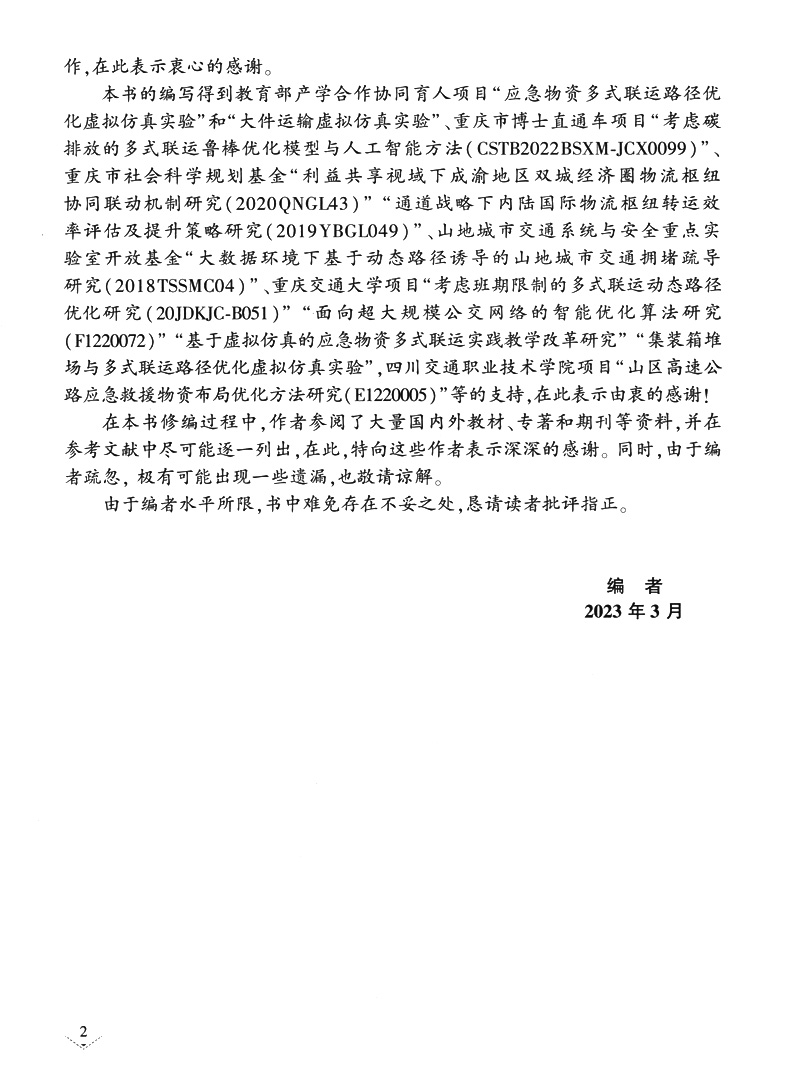 作，在此表示衷心的感谢。

本书的编写得到教育部产学合作协同育人项目“应急物资多式联运路径优化虚拟仿真实验”和“大件运输虚拟仿真实验”、重庆市博士直通车项目“考虑碳排放的多式联运鲁棒优化模型与人工智能方法（CSTB2022BSXM-JCX0099）”、重庆市社会科学规划基金“利益共享视域下成渝地区双城经济圈物流枢纽协同联动机制研究（2020QNGL43）”“通道战略下内陆国际物流枢纽转运效率评估及提升策略研究（2019YBGL049）”、山地城市交通系统与安全重点实验室开放基金“大数据环境下基于动态路径诱导的山地城市交通拥堵疏导研究（2018TSSMC04）”、重庆交通大学项目“考虑班期限制的多式联运动态路径优化研究（20JDKJC-B051）”“面向超大规模公交网络的智能优化算法研究（F1220072）”“基于虚拟仿真的应急物资多式联运实践教学改革研究”“集装箱堆场与多式联运路径优化虚拟仿真实验”，四川交通职业技术学院项目“山区高速公路应急救援物资布局优化方法研究（E1220005）”等的支持，在此表示由衷的感谢！

在本书修编过程中，作者参阅了大量国内外教材、专著和期刊等资料，并在参考文献中尽可能逐一列出，在此，特向这些作者表示深深的感谢。同时，由于编者疏忽，极有可能出现一些遗漏，也敬请谅解。

由于编者水平所限，书中难免存在不妥之处，恳请读者批评指正。

编　者
2023年3月

2